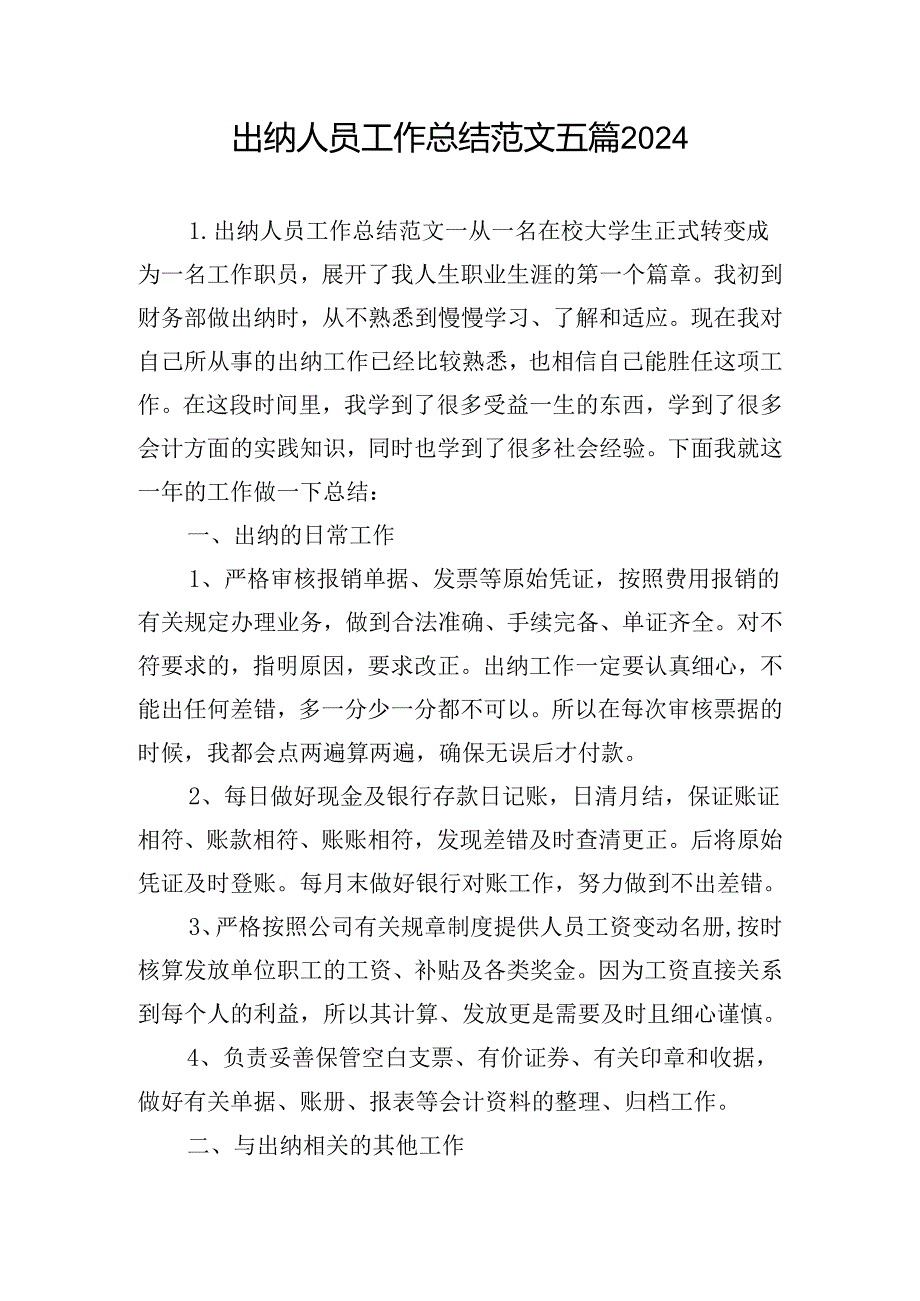 出纳人员工作总结范文五篇2024

1.出纳人员工作总结范文一从一名在校大学生正式转变成为一名工作职员，展开了我人生职业生涯的第一个篇章。我初到财务部做出纳时，从不熟悉到慢慢学习、了解和适应。现在我对自己所从事的出纳工作已经比较熟悉，也相信自己能胜任这项工作。在这段时间里，我学到了很多受益一生的东西，学到了很多会计方面的实践知识，同时也学到了很多社会经验。下面我就这一年的工作做一下总结：

一、出纳的日常工作

1、严格审核报销单据、发票等原始凭证，按照费用报销的有关规定办理业务，做到合法准确、手续完备、单证齐全。对不符要求的，指明原因，要求改正。出纳工作一定要认真细心，不能出任何差错，多一分少一分都不可以。所以在每次审核票据的时候，我都会点两遍算两遍，确保无误后才付款。

2、每日做好现金及银行存款日记账，日清月结，保证账证相符、账款相符、账账相符，发现差错及时查清更正。后将原始凭证及时登账。每月末做好银行对账工作，努力做到不出差错。

3、严格按照公司有关规章制度提供人员工资变动名册，按时核算发放单位职工的工资、补贴及各类奖金。因为工资直接关系到每个人的利益，所以其计算、发放更是需要及时且细心谨慎。

4、负责妥善保管空白支票、有价证券、有关印章和收据，做好有关单据、账册、报表等会计资料的整理、归档工作。

二、与出纳相关的其他工作